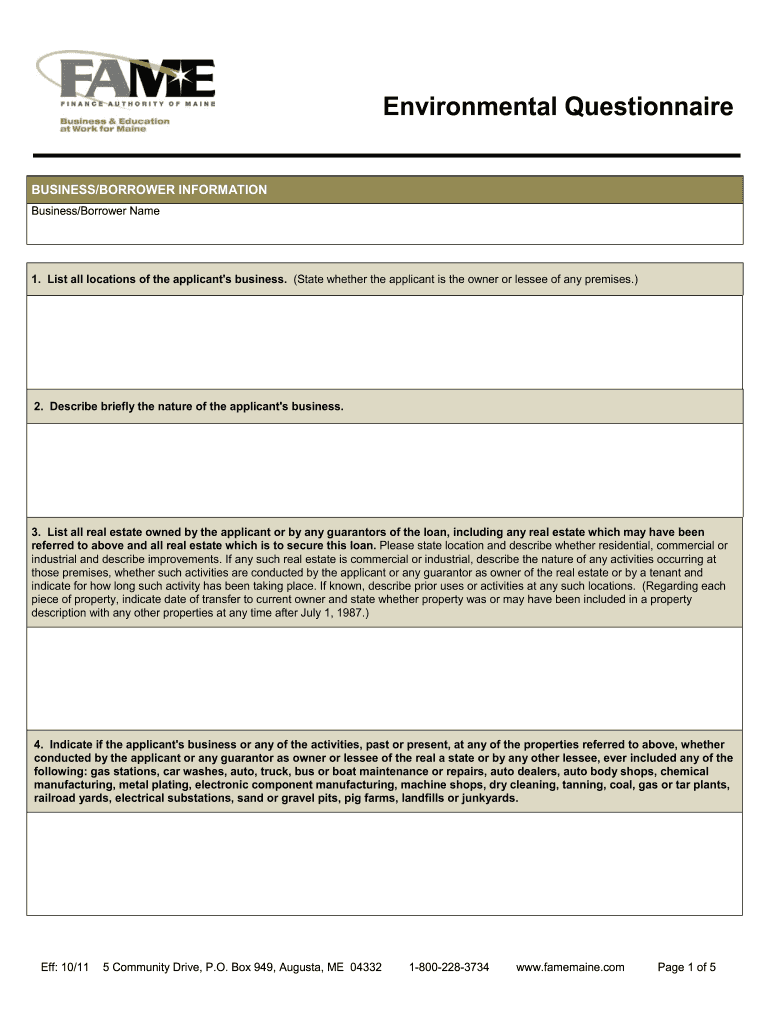 FAME
FINANCE AUTHORITY OF MAINE
Business & Education at Work for Maine

Environmental Questionnaire

BUSINESS/BORROWER INFORMATION
Business/Borrower Name

1. List all locations of the applicant's business. (State whether the applicant is the owner or lessee of any premises.)

2. Describe briefly the nature of the applicant's business.

3. List all real estate owned by the applicant or by any guarantors of the loan, including any real estate which may have been referred to above and all real estate which is to secure this loan. Please state location and describe whether residential, commercial or industrial and describe improvements. If any such real estate is commercial or industrial, describe the nature of any activities occurring at those premises, whether such activities are conducted by the applicant or any guarantor as owner of the real estate or by a tenant and indicate for how long such activity has been taking place. If known, describe prior uses or activities at any such locations. (Regarding each piece of property, indicate date of transfer to current owner and state whether property was or may have been included in a property description with any other properties at any time after July 1, 1987.)

4. Indicate if the applicant's business or any of the activities, past or present, at any of the properties referred to above, whether conducted by the applicant or any guarantor as owner or lessee of the real a state or by any other lessee, ever included any of the following: gas stations, car washes, auto, truck, bus or boat maintenance or repairs, auto dealers, auto body shops, chemical manufacturing, metal plating, electronic component manufacturing, machine shops, dry cleaning, tanning, coal, gas or tar plants, railroad yards, electrical substations, sand or gravel pits, pig farms, landfills or junkyards.

Eff: 10/11 5 Community Drive, P.O. Box 949, Augusta, ME 04332 1-800-228-3734 www.famemaine.com Page 1 of 5